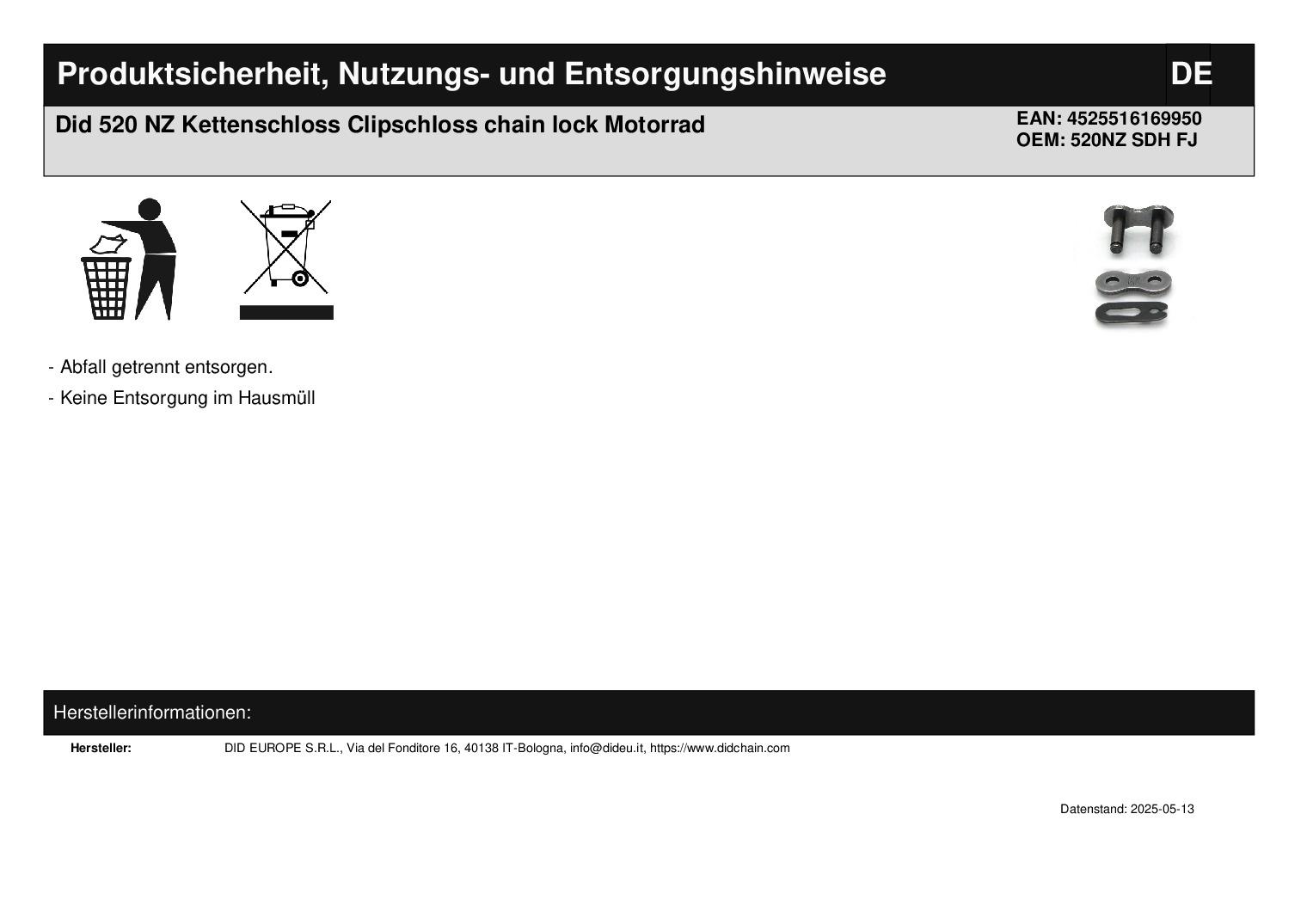 Produktsicherheit, Nutzungs- und Entsorgungshinweise

DE

Did 520 NZ Kettenschloss Clipschloss chain lock Motorrad

EAN: 4525516169950
OEM: 520NZ SDH FJ

- Abfall getrennt entsorgen.

- Keine Entsorgung im Hausmüll

Herstellerinformationen:

Hersteller: DID EUROPE S.R.L., Via del Fonditore 16, 40138 IT-Bologna, info@dideu.it, https://www.didchain.com

Datenstand: 2025-05-13